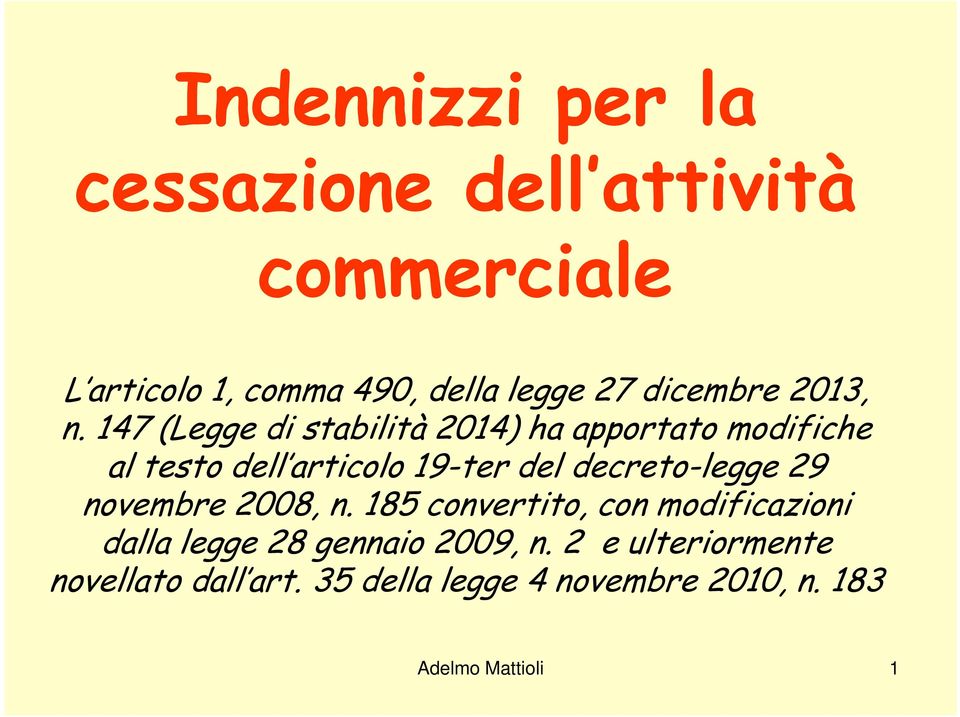 Indennizzi per la cessazione dell'attività commerciale

L'articolo 1, comma 490, della legge 27 dicembre 2013, n. 147 (Legge di stabilità 2014) ha apportato modifiche al testo dell'articolo 19-ter del decreto-legge 29 novembre 2008, n. 185 convertito, con modificazioni dalla legge 28 gennaio 2009, n. 2 e ulteriormente novellato dall'art. 35 della legge 4 novembre 2010, n. 183

Adelmo Mattioli

1